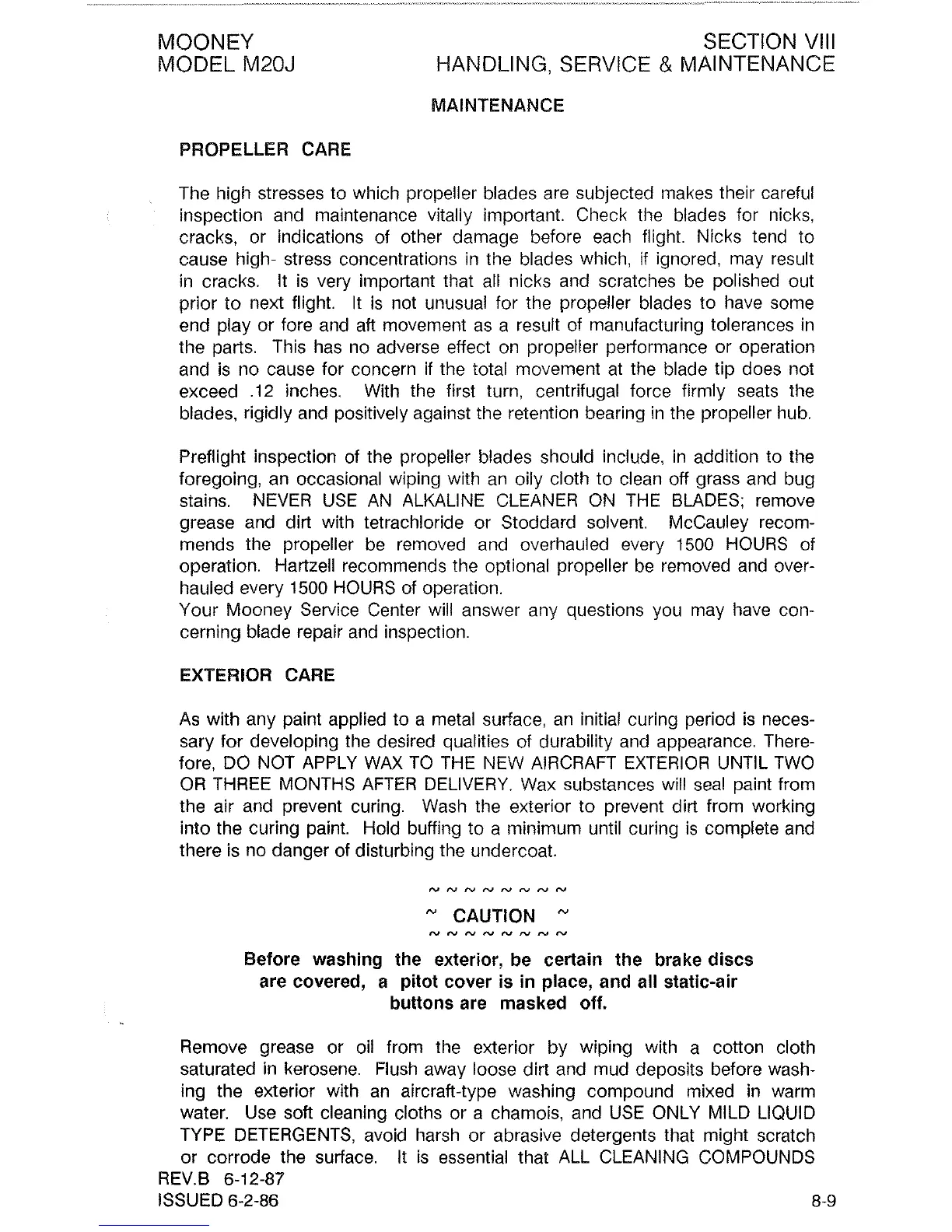 MOONEY
MODEL M20J

SECTION VIII
HANDLING, SERVICE & MAINTENANCE

MAINTENANCE

PROPELLER CARE

The high stresses to which propeller blades are subjected makes their careful inspection and maintenance vitally important. Check the blades for nicks, cracks, or indications of other damage before each flight. Nicks tend to cause high- stress concentrations in the blades which, if ignored, may result in cracks. It is very important that all nicks and scratches be polished out prior to next flight. It is not unusual for the propeller blades to have some end play or fore and aft movement as a result of manufacturing tolerances in the parts. This has no adverse effect on propeller performance or operation and is no cause for concern if the total movement at the blade tip does not exceed .12 inches. With the first turn, centrifugal force firmly seats the blades, rigidly and positively against the retention bearing in the propeller hub.

Preflight inspection of the propeller blades should include, in addition to the foregoing, an occasional wiping with an oily cloth to clean off grass and bug stains. NEVER USE AN ALKALINE CLEANER ON THE BLADES; remove grease and dirt with tetrachloride or Stoddard solvent. McCauley recommends the propeller be removed and overhauled every 1500 HOURS of operation. Hartzell recommends the optional propeller be removed and overhauled every 1500 HOURS of operation.
Your Mooney Service Center will answer any questions you may have concerning blade repair and inspection.

EXTERIOR CARE

As with any paint applied to a metal surface, an initial curing period is necessary for developing the desired qualities of durability and appearance. Therefore, DO NOT APPLY WAX TO THE NEW AIRCRAFT EXTERIOR UNTIL TWO OR THREE MONTHS AFTER DELIVERY. Wax substances will seal paint from the air and prevent curing. Wash the exterior to prevent dirt from working into the curing paint. Hold buffing to a minimum until curing is complete and there is no danger of disturbing the undercoat.

~ ~ ~ ~ ~ ~ ~ ~
~ CAUTION ~
~ ~ ~ ~ ~ ~ ~ ~

Before washing the exterior, be certain the brake discs are covered, a pitot cover is in place, and all static-air buttons are masked off.

Remove grease or oil from the exterior by wiping with a cotton cloth saturated in kerosene. Flush away loose dirt and mud deposits before washing the exterior with an aircraft-type washing compound mixed in warm water. Use soft cleaning cloths or a chamois, and USE ONLY MILD LIQUID TYPE DETERGENTS, avoid harsh or abrasive detergents that might scratch or corrode the surface. It is essential that ALL CLEANING COMPOUNDS

REV.B 6-12-87
ISSUED 6-2-86

8-9